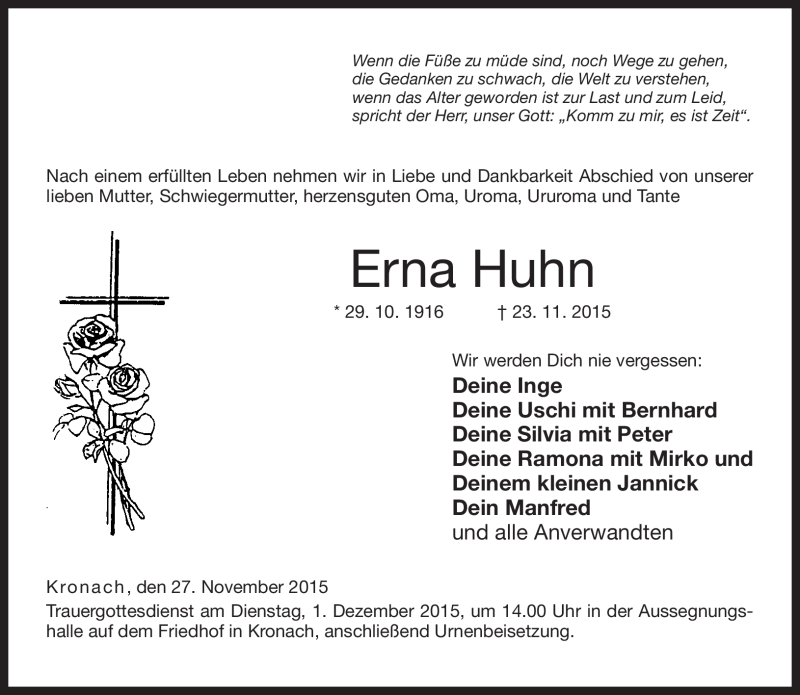 Wenn die Füße zu müde sind, noch Wege zu gehen,
die Gedanken zu schwach, die Welt zu verstehen,
wenn das Alter geworden ist zur Last und zum Leid,
spricht der Herr, unser Gott: „Komm zu mir, es ist Zeit“.

Nach einem erfüllten Leben nehmen wir in Liebe und Dankbarkeit Abschied von unserer lieben Mutter, Schwiegermutter, herzensguten Oma, Uroma, Ururoma und Tante

Erna Huhn

* 29. 10. 1916 † 23. 11. 2015

Wir werden Dich nie vergessen:
Deine Inge
Deine Uschi mit Bernhard
Deine Silvia mit Peter
Deine Ramona mit Mirko und
Deinem kleinen Jannick
Dein Manfred
und alle Anverwandten

Kronach, den 27. November 2015
Trauergottesdienst am Dienstag, 1. Dezember 2015, um 14.00 Uhr in der Aussegnungshalle auf dem Friedhof in Kronach, anschließend Urnenbeisetzung.